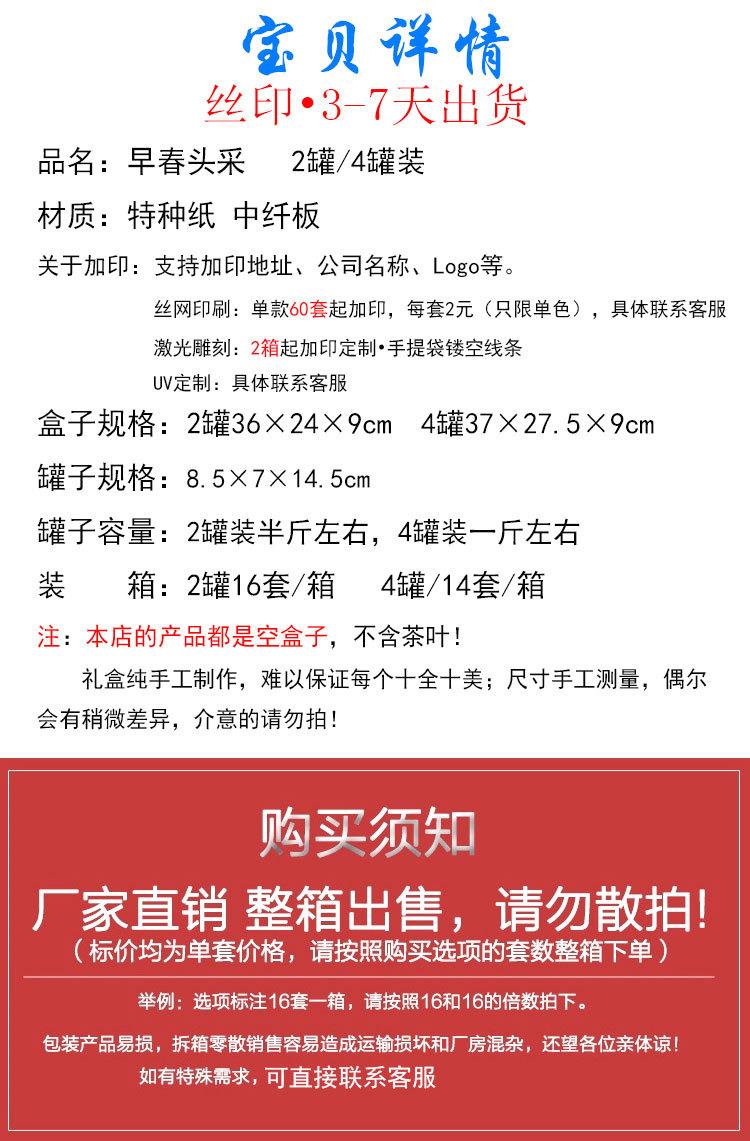 宝贝详情
丝印•3-7天出货

品名：早春头采　2罐/4罐装

材质：特种纸 中纤板

关于加印：支持加印地址、公司名称、Logo等。

丝网印刷：单款60套起加印，每套2元（只限单色），具体联系客服

激光雕刻：2箱起加印定制•手提袋镂空线条

UV定制：具体联系客服

盒子规格：2罐36×24×9cm　4罐37×27.5×9cm

罐子规格：8.5×7×14.5cm

罐子容量：2罐装半斤左右，4罐装一斤左右

装　箱：2罐16套/箱　4罐/14套/箱

注：本店的产品都是空盒子，不含茶叶！

礼盒纯手工制作，难以保证每个十全十美；尺寸手工测量，偶尔会有稍微差异，介意的请勿拍！

购买须知

厂家直销 整箱出售，请勿散拍!

（标价均为单套价格，请按照购买选项的套数整箱下单）

举例：选项标注16套一箱，请按照16和16的倍数拍下。

包装产品易损，拆箱零散销售容易造成运输损坏和厂房混杂，还望各位亲体谅！

如有特殊需求，可直接联系客服